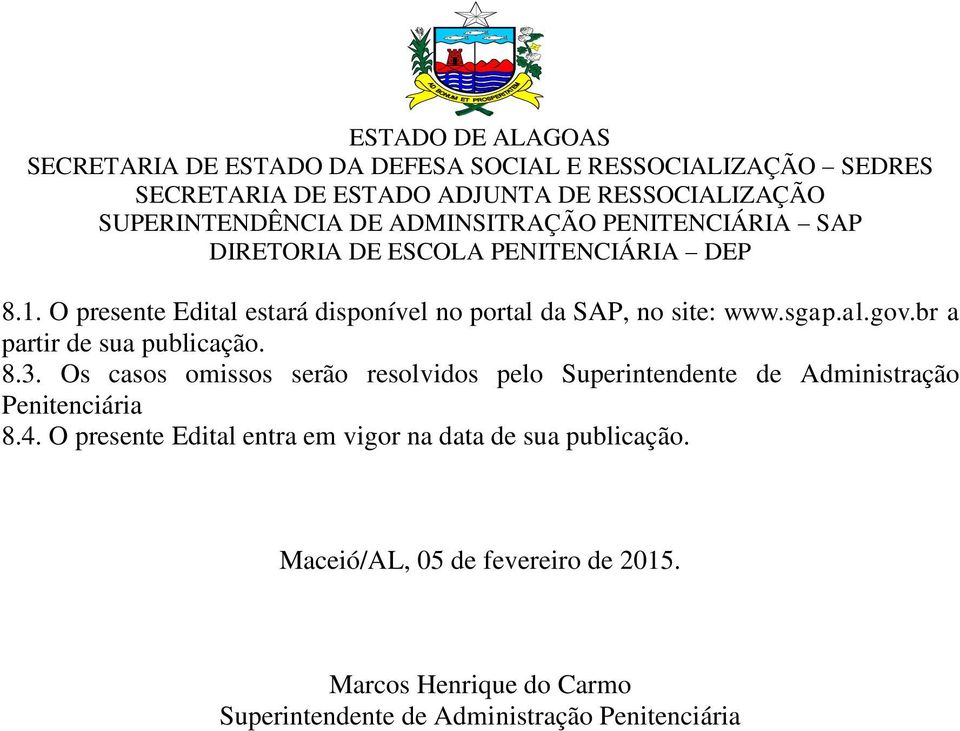 AD BONUM ET PROSPERITATEM

ESTADO DE ALAGOAS
SECRETARIA DE ESTADO DA DEFESA SOCIAL E RESSOCIALIZAÇÃO – SEDRES
SECRETARIA DE ESTADO ADJUNTA DE RESSOCIALIZAÇÃO
SUPERINTENDÊNCIA DE ADMINSITRAÇÃO PENITENCIÁRIA – SAP
DIRETORIA DE ESCOLA PENITENCIÁRIA – DEP

8.1. O presente Edital estará disponível no portal da SAP, no site: www.sgap.al.gov.br a partir de sua publicação.
8.3. Os casos omissos serão resolvidos pelo Superintendente de Administração Penitenciária
8.4. O presente Edital entra em vigor na data de sua publicação.

Maceió/AL, 05 de fevereiro de 2015.

Marcos Henrique do Carmo
Superintendente de Administração Penitenciária